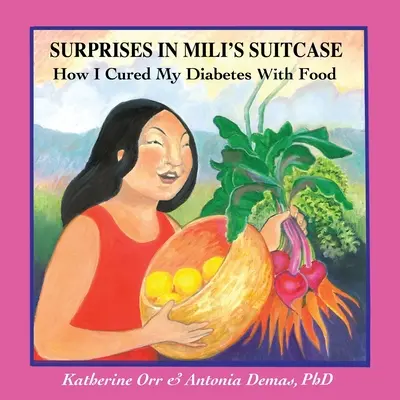 SURPRISES IN MILI'S SUITCASE
How I Cured My Diabetes With Food

Katherine Orr & Antonia Demas, PhD